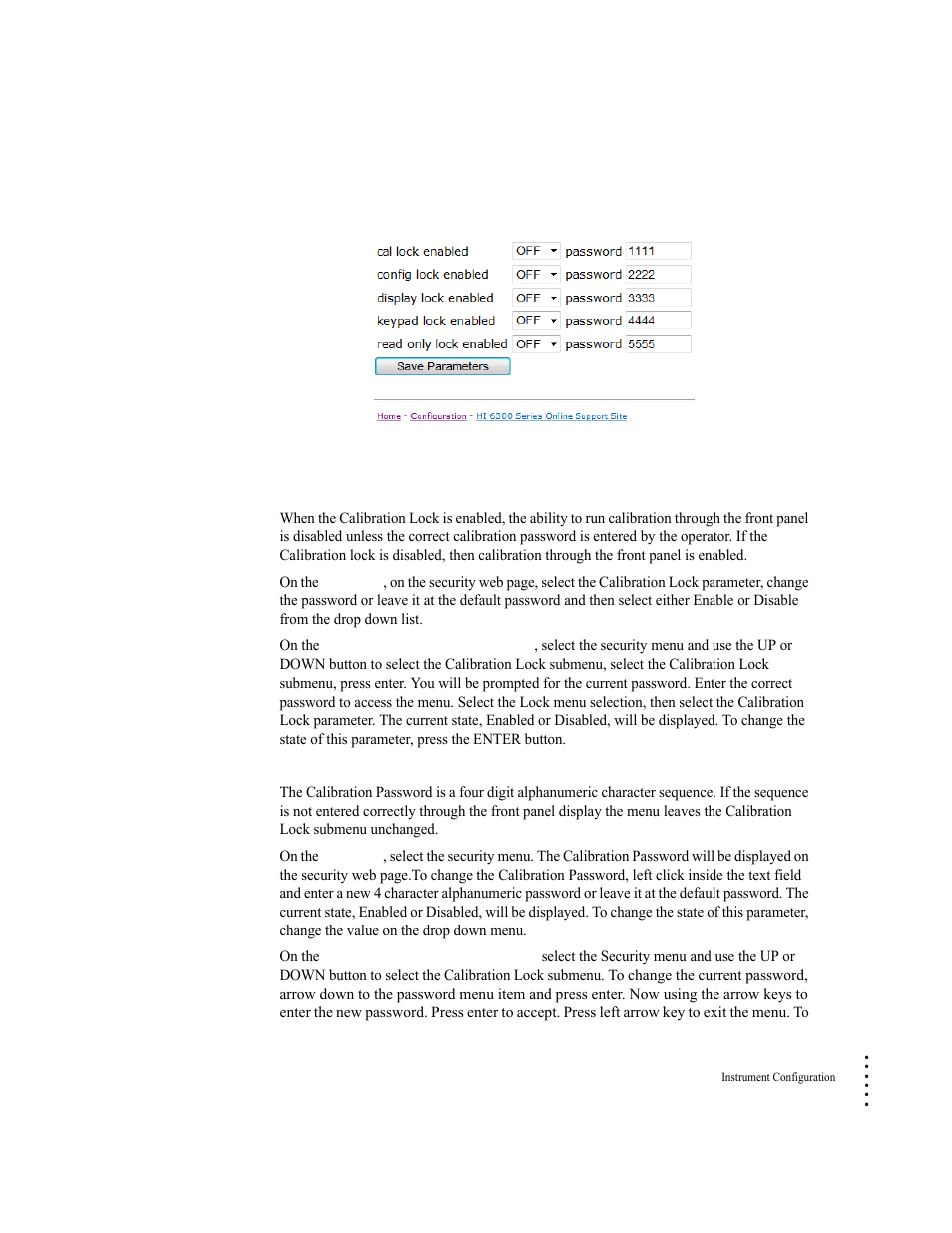 cal lock enabled OFF password 1111
config lock enabled OFF password 2222
display lock enabled OFF password 3333
keypad lock enabled OFF password 4444
read only lock enabled OFF password 5555
Save Parameters

Home - Configuration - HI 6300 Series Online Support Site

When the Calibration Lock is enabled, the ability to run calibration through the front panel is disabled unless the correct calibration password is entered by the operator. If the Calibration lock is disabled, then calibration through the front panel is enabled.

On the , on the security web page, select the Calibration Lock parameter, change the password or leave it at the default password and then select either Enable or Disable from the drop down list.

On the , select the security menu and use the UP or DOWN button to select the Calibration Lock submenu, select the Calibration Lock submenu, press enter. You will be prompted for the current password. Enter the correct password to access the menu. Select the Lock menu selection, then select the Calibration Lock parameter. The current state, Enabled or Disabled, will be displayed. To change the state of this parameter, press the ENTER button.

The Calibration Password is a four digit alphanumeric character sequence. If the sequence is not entered correctly through the front panel display the menu leaves the Calibration Lock submenu unchanged.

On the , select the security menu. The Calibration Password will be displayed on the security web page.To change the Calibration Password, left click inside the text field and enter a new 4 character alphanumeric password or leave it at the default password. The current state, Enabled or Disabled, will be displayed. To change the state of this parameter, change the value on the drop down menu.

On the select the Security menu and use the UP or DOWN button to select the Calibration Lock submenu. To change the current password, arrow down to the password menu item and press enter. Now using the arrow keys to enter the new password. Press enter to accept. Press left arrow key to exit the menu. To

Instrument Configuration